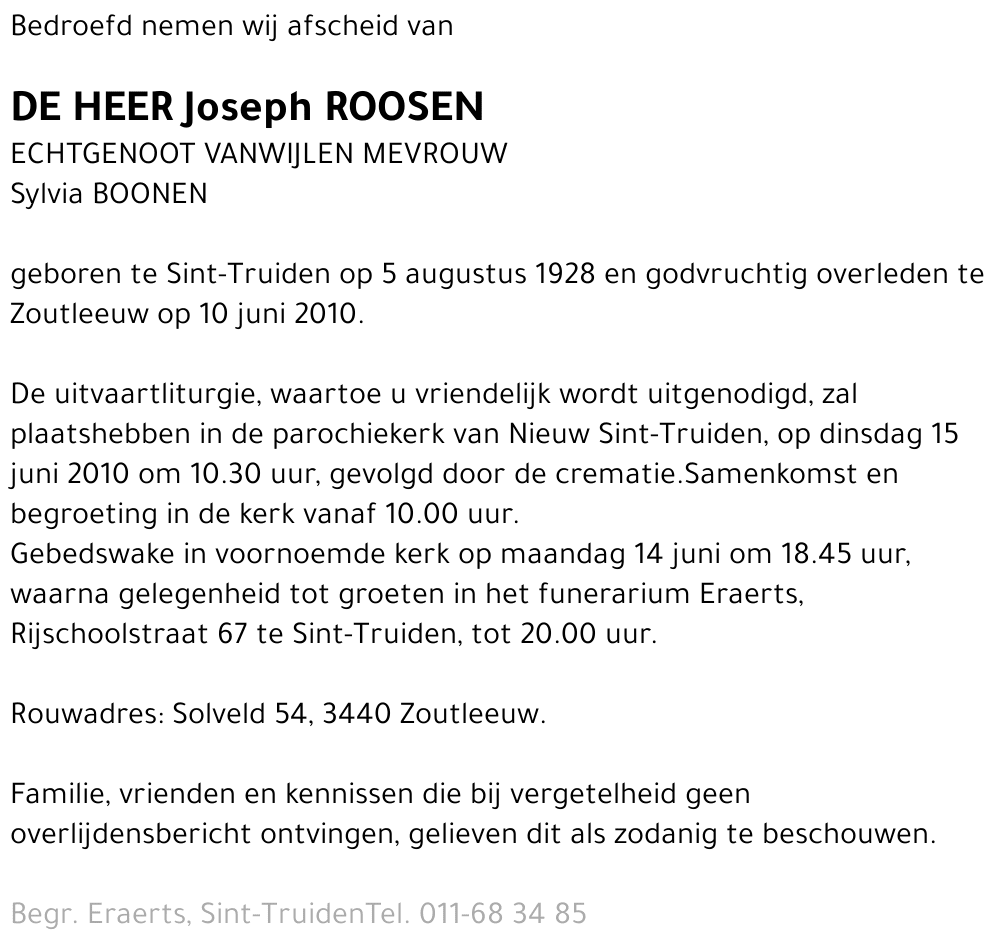 Bedroefd nemen wij afscheid van

DE HEER Joseph ROOSEN
ECHTGENOOT VANWIJLEN MEVROUW
Sylvia BOONEN

geboren te Sint-Truiden op 5 augustus 1928 en godvruchtig overleden te Zoutleeuw op 10 juni 2010.

De uitvaartliturgie, waartoe u vriendelijk wordt uitgenodigd, zal plaatshebben in de parochiekerk van Nieuw Sint-Truiden, op dinsdag 15 juni 2010 om 10.30 uur, gevolgd door de crematie.Samenkomst en begroeting in de kerk vanaf 10.00 uur.
Gebedswake in voornoemde kerk op maandag 14 juni om 18.45 uur, waarna gelegenheid tot groeten in het funerarium Eraerts, Rijschoolstraat 67 te Sint-Truiden, tot 20.00 uur.

Rouwadres: Solveld 54, 3440 Zoutleeuw.

Familie, vrienden en kennissen die bij vergetelheid geen overlijdensbericht ontvingen, gelieven dit als zodanig te beschouwen.

Begr. Eraerts, Sint-TruidenTel. 011-68 34 85